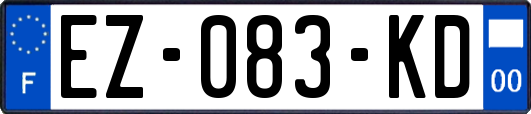 F

EZ-083-KD

00